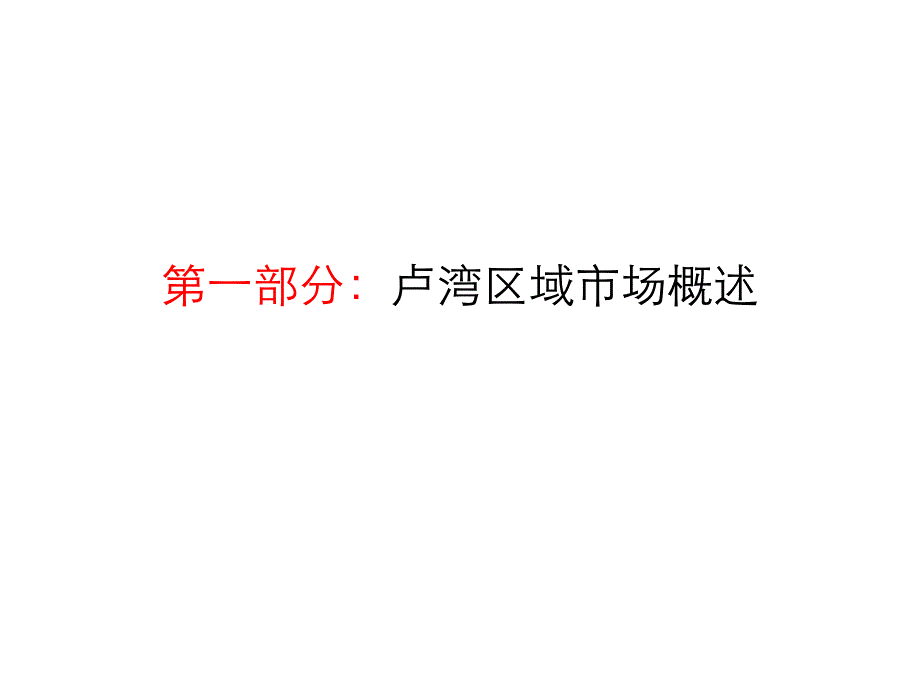 第一部分：卢湾区域市场概述